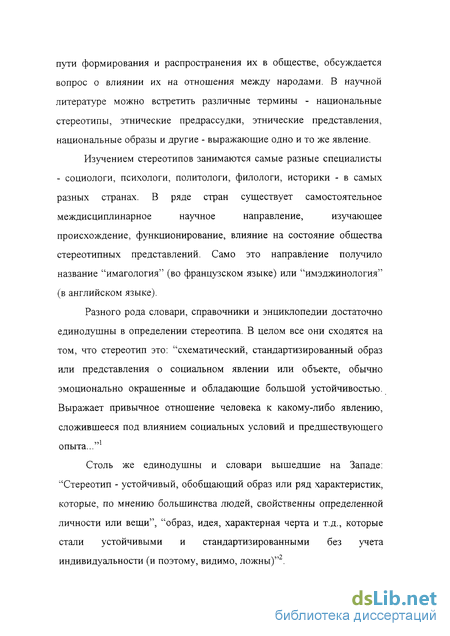 пути формирования и распространения их в обществе, обсуждается вопрос о влиянии их на отношения между народами. В научной литературе можно встретить различные термины - национальные стереотипы, этнические предрассудки, этнические представления, национальные образы и другие - выражающие одно и то же явление.

Изучением стереотипов занимаются самые разные специалисты - социологи, психологи, политологи, филологи, историки - в самых разных странах. В ряде стран существует самостоятельное междисциплинарное научное направление, изучающее происхождение, функционирование, влияние на состояние общества стереотипных представлений. Само это направление получило название "имагология" (во французском языке) или "имэджинология" (в английском языке).

Разного рода словари, справочники и энциклопедии достаточно единодушны в определении стереотипа. В целом все они сходятся на том, что стереотип это: "схематический, стандартизированный образ или представления о социальном явлении или объекте, обычно эмоционально окрашенные и обладающие большой устойчивостью. Выражает привычное отношение человека к какому-либо явлению, сложившееся под влиянием социальных условий и предшествующего опыта..."$^1$

Столь же единодушны и словари вышедшие на Западе: "Стереотип - устойчивый, обобщающий образ или ряд характеристик, которые, по мнению большинства людей, свойственны определенной личности или вещи", "образ, идея, характерная черта и т.д., которые стали устойчивыми и стандартизированными без учета индивидуальности (и поэтому, видимо, ложны)"$^2$.

dsLib.net
библиотека диссертаций